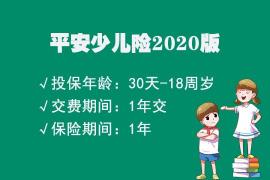 平安少儿险2020版

√投保年龄：30天-18周岁
√交费期间：1年交
√保险期间：1年